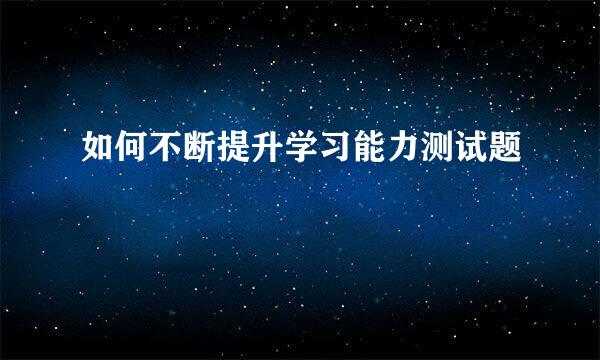 如何不断提升学习能力测试题